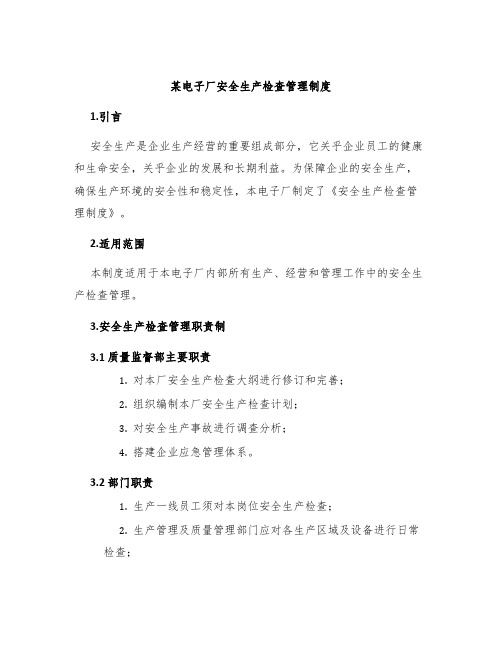 某电子厂安全生产检查管理制度

1.引言

安全生产是企业生产经营的重要组成部分，它关乎企业员工的健康和生命安全，关乎企业的发展和长期利益。为保障企业的安全生产，确保生产环境的安全性和稳定性，本电子厂制定了《安全生产检查管理制度》。

2.适用范围

本制度适用于本电子厂内部所有生产、经营和管理工作中的安全生产检查管理。

3.安全生产检查管理职责制

3.1 质量监督部主要职责

1. 对本厂安全生产检查大纲进行修订和完善；

2. 组织编制本厂安全生产检查计划；

3. 对安全生产事故进行调查分析；

4. 搭建企业应急管理体系。

3.2 部门职责

1. 生产一线员工须对本岗位安全生产检查；

2. 生产管理及质量管理部门应对各生产区域及设备进行日常检查；